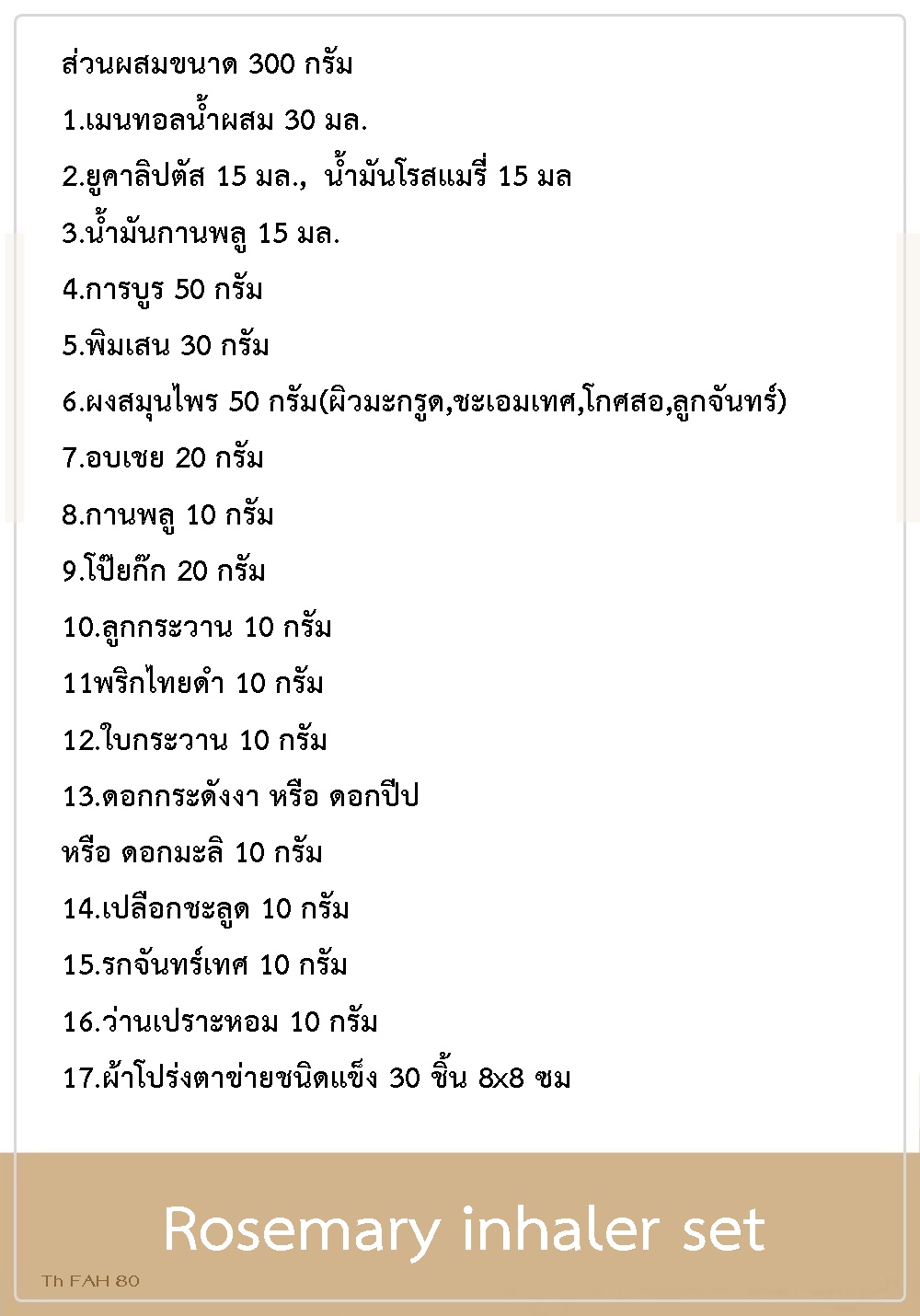 ส่วนผสมขนาด 300 กรัม

1.เมนทอลน้ำผสม 30 มล.

2.ยูคาลิปตัส 15 มล., น้ำมันโรสแมรี่ 15 มล

3.น้ำมันกานพลู 15 มล.

4.การบูร 50 กรัม

5.พิมเสน 30 กรัม

6.ผงสมุนไพร 50 กรัม(ผิวมะกรูด,ชะเอมเทศ,โกศสอ,ลูกจันทร์)

7.อบเชย 20 กรัม

8.กานพลู 10 กรัม

9.โป๊ยกั๊ก 20 กรัม

10.ลูกกระวาน 10 กรัม

11พริกไทยดำ 10 กรัม

12.ใบกระวาน 10 กรัม

13.ดอกกระดังงา หรือ ดอกปีป

หรือ ดอกมะลิ 10 กรัม

14.เปลือกชะลูด 10 กรัม

15.รกจันทร์เทศ 10 กรัม

16.ว่านเปราะหอม 10 กรัม

17.ผ้าโปร่งตาข่ายชนิดแข็ง 30 ชิ้น 8x8 ซม

Rosemary inhaler set

Th FAH 80